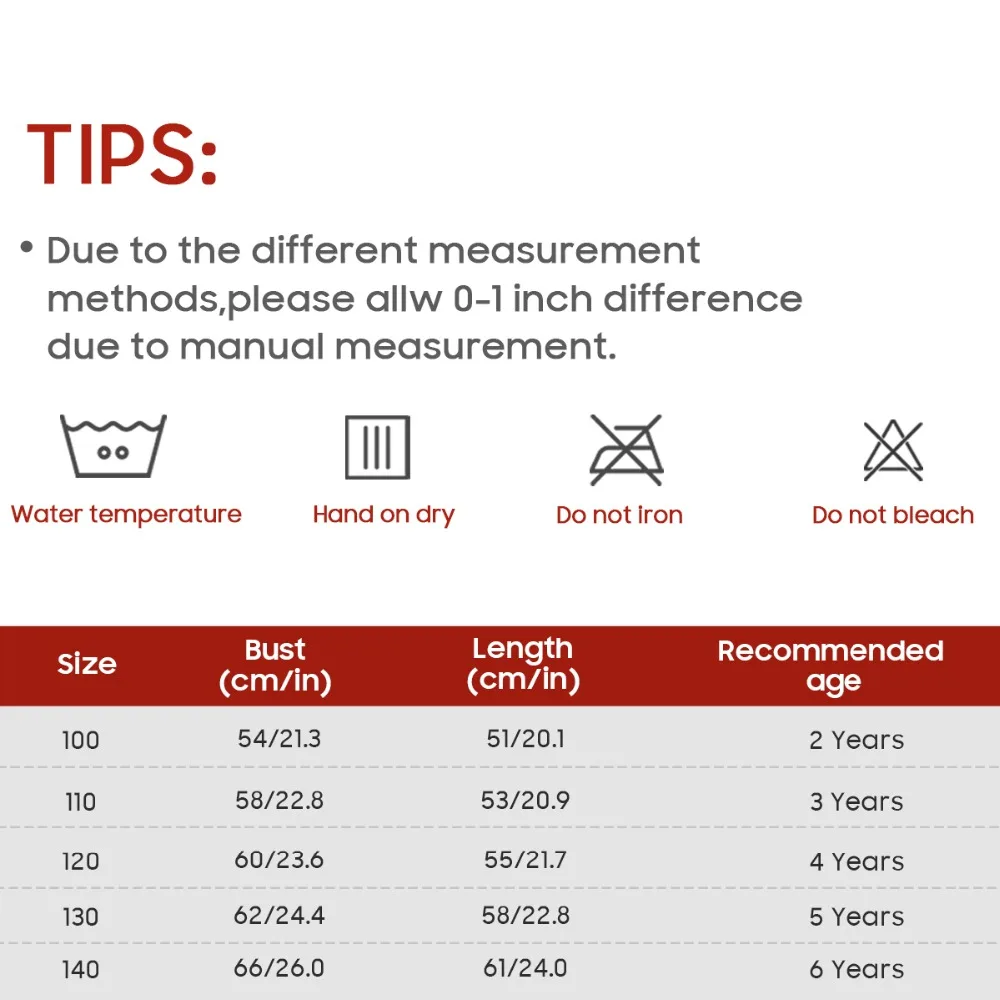 TIPS:

• Due to the different measurement methods,please allw 0-1 inch difference due to manual measurement.

Water temperature

Hand on dry

Do not iron

Do not bleach

| Size | Bust (cm/in) | Length (cm/in) | Recommended age |
|---|---|---|---|
| 100 | 54/21.3 | 51/20.1 | 2 Years |
| 110 | 58/22.8 | 53/20.9 | 3 Years |
| 120 | 60/23.6 | 55/21.7 | 4 Years |
| 130 | 62/24.4 | 58/22.8 | 5 Years |
| 140 | 66/26.0 | 61/24.0 | 6 Years |